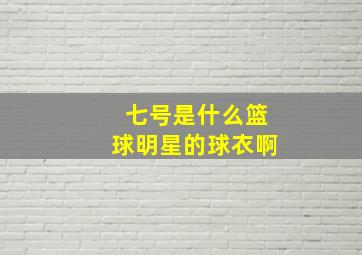 七号是什么篮球明星的球衣啊